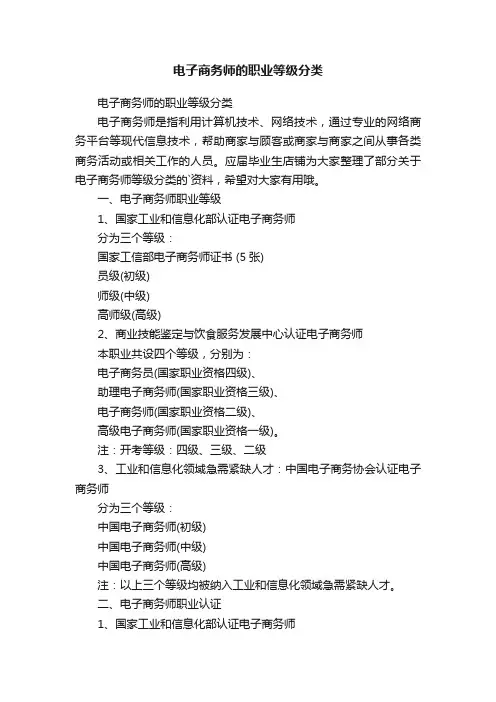 电子商务师的职业等级分类

电子商务师的职业等级分类

电子商务师是指利用计算机技术、网络技术，通过专业的网络商务平台等现代信息技术，帮助商家与顾客或商家与商家之间从事各类商务活动或相关工作的人员。应届毕业生店铺为大家整理了部分关于电子商务师等级分类的`资料，希望对大家有用哦。

一、电子商务师职业等级

1、国家工业和信息化部认证电子商务师

分为三个等级：

国家工信部电子商务师证书 (5 张)

员级(初级)

师级(中级)

高师级(高级)

2、商业技能鉴定与饮食服务发展中心认证电子商务师

本职业共设四个等级，分别为：

电子商务员(国家职业资格四级)、

助理电子商务师(国家职业资格三级)、

电子商务师(国家职业资格二级)、

高级电子商务师(国家职业资格一级)。

注：开考等级：四级、三级、二级

3、工业和信息化领域急需紧缺人才：中国电子商务协会认证电子商务师

分为三个等级：

中国电子商务师(初级)

中国电子商务师(中级)

中国电子商务师(高级)

注：以上三个等级均被纳入工业和信息化领域急需紧缺人才。

二、电子商务师职业认证

1、国家工业和信息化部认证电子商务师